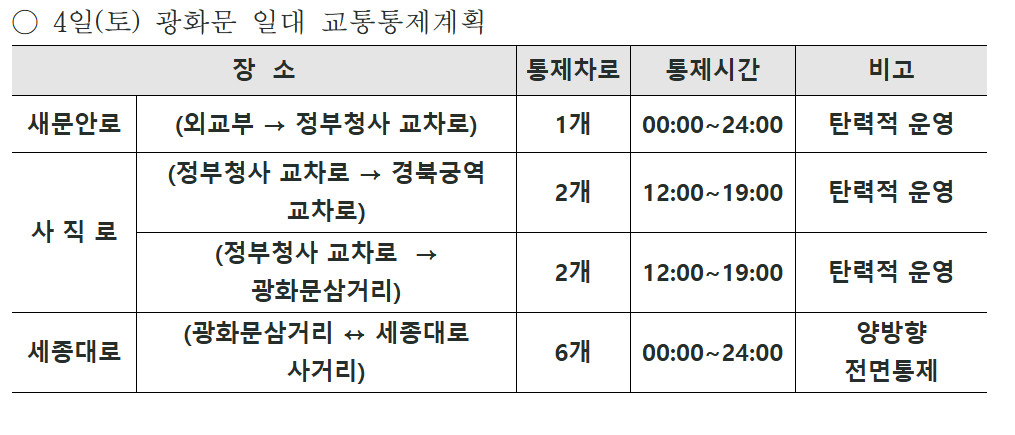 ○ 4일(토) 광화문 일대 교통통제계획

| 장 소 | | 통제차로 | 통제시간 | 비고 |
|---|---|---|---|---|
| 새문안로 | (외교부 → 정부청사 교차로) | 1개 | 00:00~24:00 | 탄력적 운영 |
| 사 직 로 | (정부청사 교차로 → 경북궁역 교차로) | 2개 | 12:00~19:00 | 탄력적 운영 |
| | (정부청사 교차로 → 광화문삼거리) | 2개 | 12:00~19:00 | 탄력적 운영 |
| 세종대로 | (광화문삼거리 ↔ 세종대로 사거리) | 6개 | 00:00~24:00 | 양방향 전면통제 |